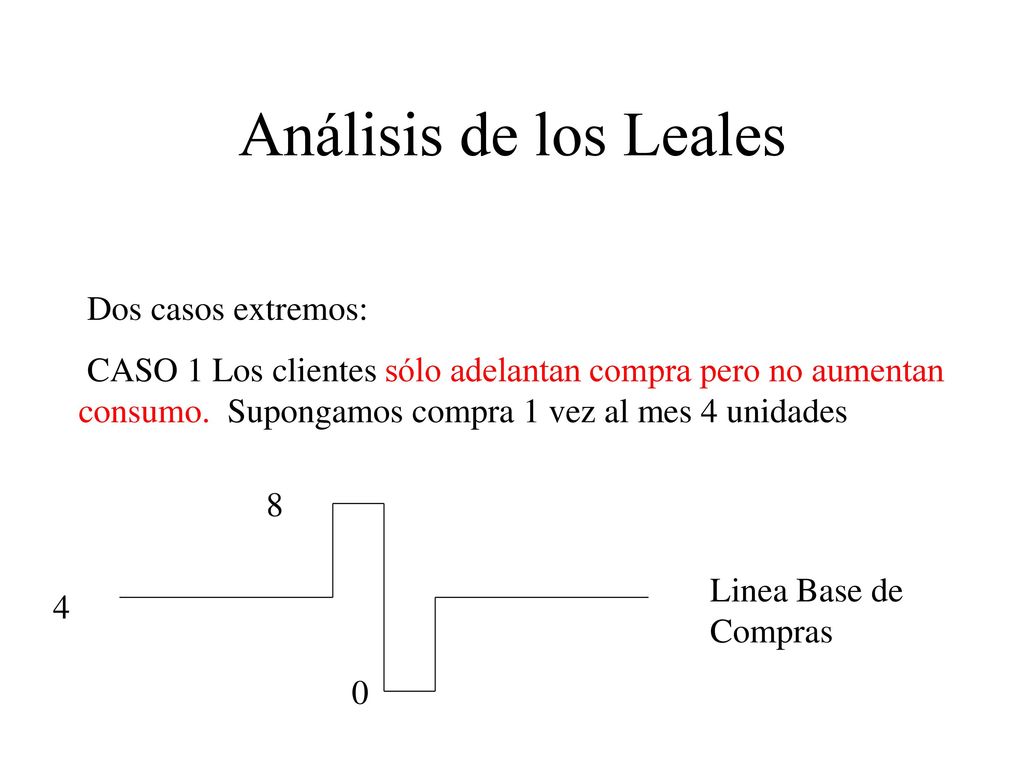 Análisis de los Leales

Dos casos extremos:

CASO 1 Los clientes sólo adelantan compra pero no aumentan consumo. Supongamos compra 1 vez al mes 4 unidades

8

4

Linea Base de Compras

0